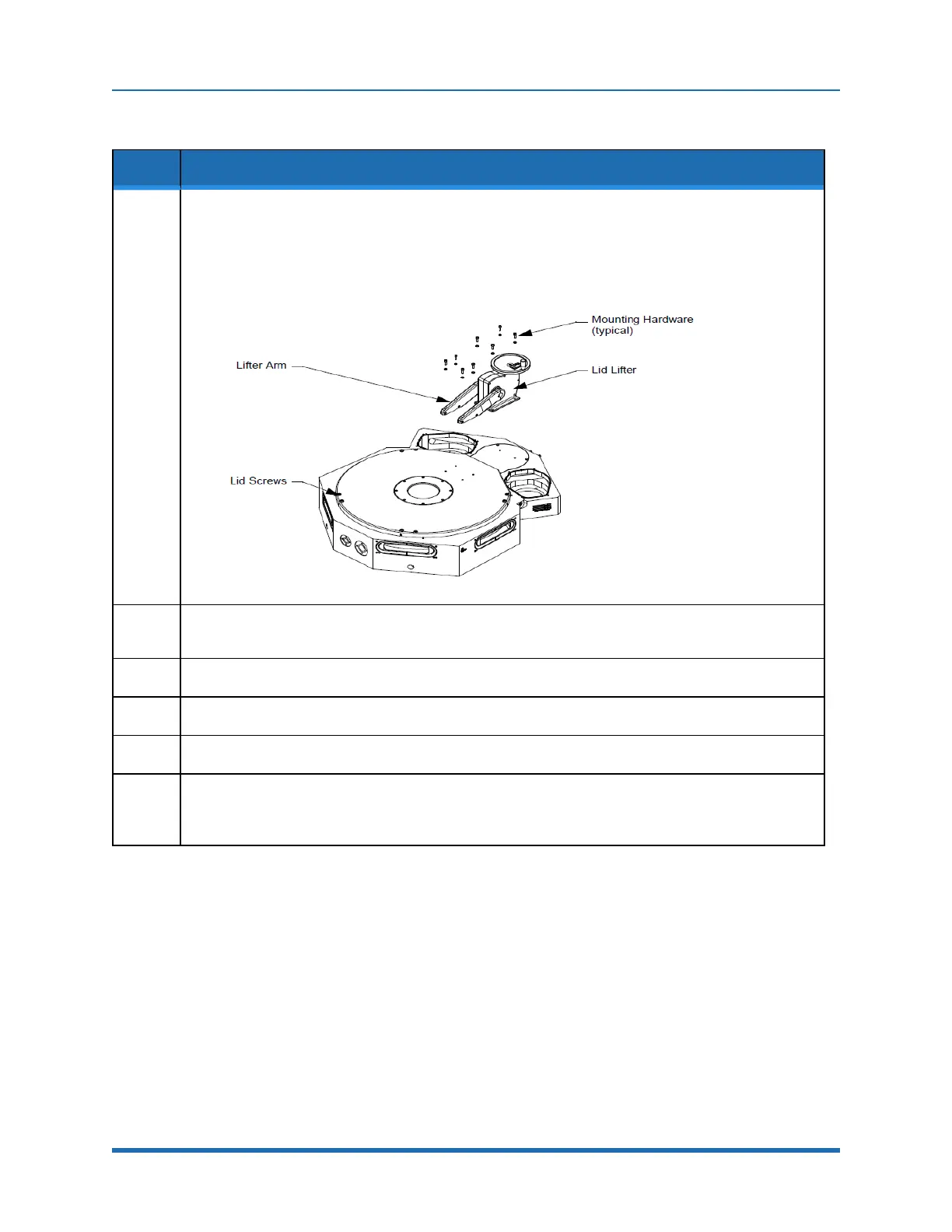 Mounting Hardware (typical)

Lifter Arm

Lid Lifter

Lid Screws